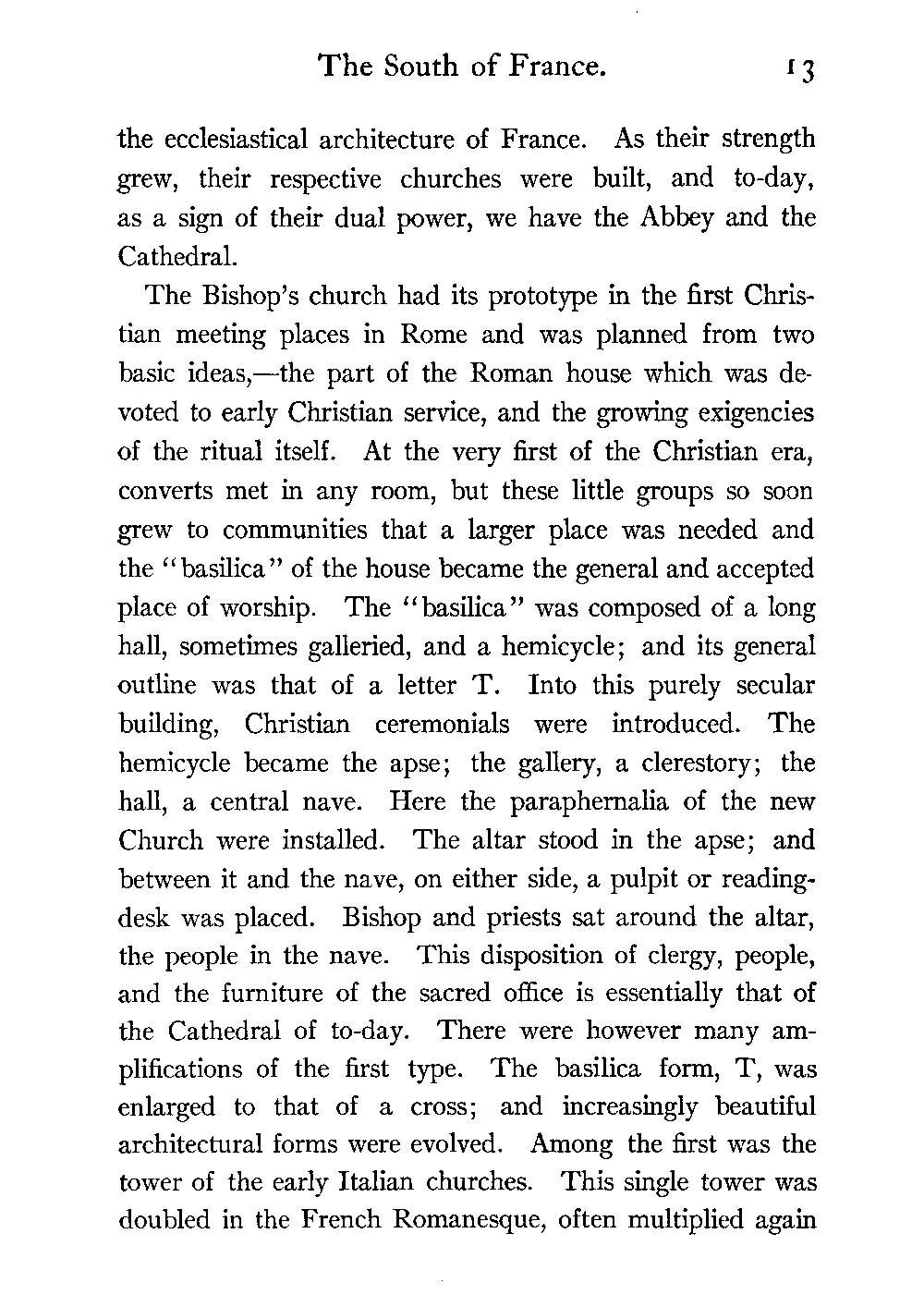 The South of France. 13

the ecclesiastical architecture of France. As their strength grew, their respective churches were built, and to-day, as a sign of their dual power, we have the Abbey and the Cathedral.

The Bishop's church had its prototype in the first Christian meeting places in Rome and was planned from two basic ideas,—the part of the Roman house which was devoted to early Christian service, and the growing exigencies of the ritual itself. At the very first of the Christian era, converts met in any room, but these little groups so soon grew to communities that a larger place was needed and the "basilica" of the house became the general and accepted place of worship. The "basilica" was composed of a long hall, sometimes galleried, and a hemicycle; and its general outline was that of a letter T. Into this purely secular building, Christian ceremonials were introduced. The hemicycle became the apse; the gallery, a clerestory; the hall, a central nave. Here the paraphernalia of the new Church were installed. The altar stood in the apse; and between it and the nave, on either side, a pulpit or reading-desk was placed. Bishop and priests sat around the altar, the people in the nave. This disposition of clergy, people, and the furniture of the sacred office is essentially that of the Cathedral of to-day. There were however many amplifications of the first type. The basilica form, T, was enlarged to that of a cross; and increasingly beautiful architectural forms were evolved. Among the first was the tower of the early Italian churches. This single tower was doubled in the French Romanesque, often multiplied again